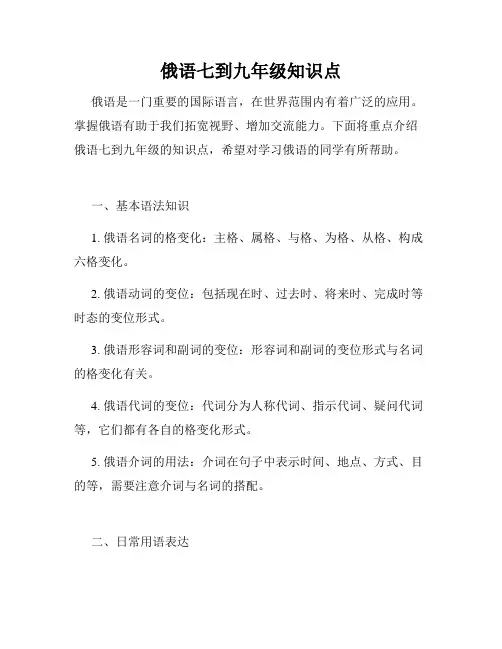 俄语七到九年级知识点

俄语是一门重要的国际语言，在世界范围内有着广泛的应用。掌握俄语有助于我们拓宽视野、增加交流能力。下面将重点介绍俄语七到九年级的知识点，希望对学习俄语的同学有所帮助。

一、基本语法知识

1. 俄语名词的格变化：主格、属格、与格、为格、从格、构成六格变化。

2. 俄语动词的变位：包括现在时、过去时、将来时、完成时等时态的变位形式。

3. 俄语形容词和副词的变位：形容词和副词的变位形式与名词的格变化有关。

4. 俄语代词的变位：代词分为人称代词、指示代词、疑问代词等，它们都有各自的格变化形式。

5. 俄语介词的用法：介词在句子中表示时间、地点、方式、目的等，需要注意介词与名词的搭配。

二、日常用语表达